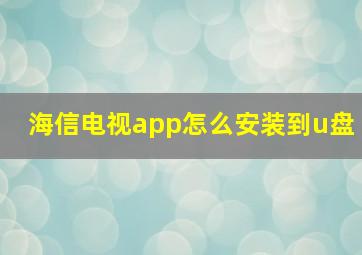 海信电视app怎么安装到u盘